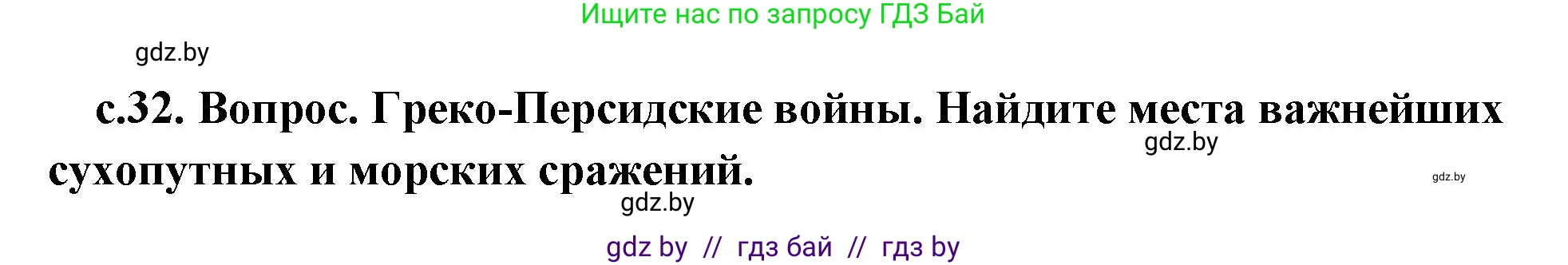 Ищите нас по запросу ГДЗ Бай

gdz.by

с.32. Вопрос. Греко-Персидские войны. Найдите места важнейших сухопутных и морских сражений.

gdz.by

gdz.by

gdz.by

gdz by // гдз бай // гдз by